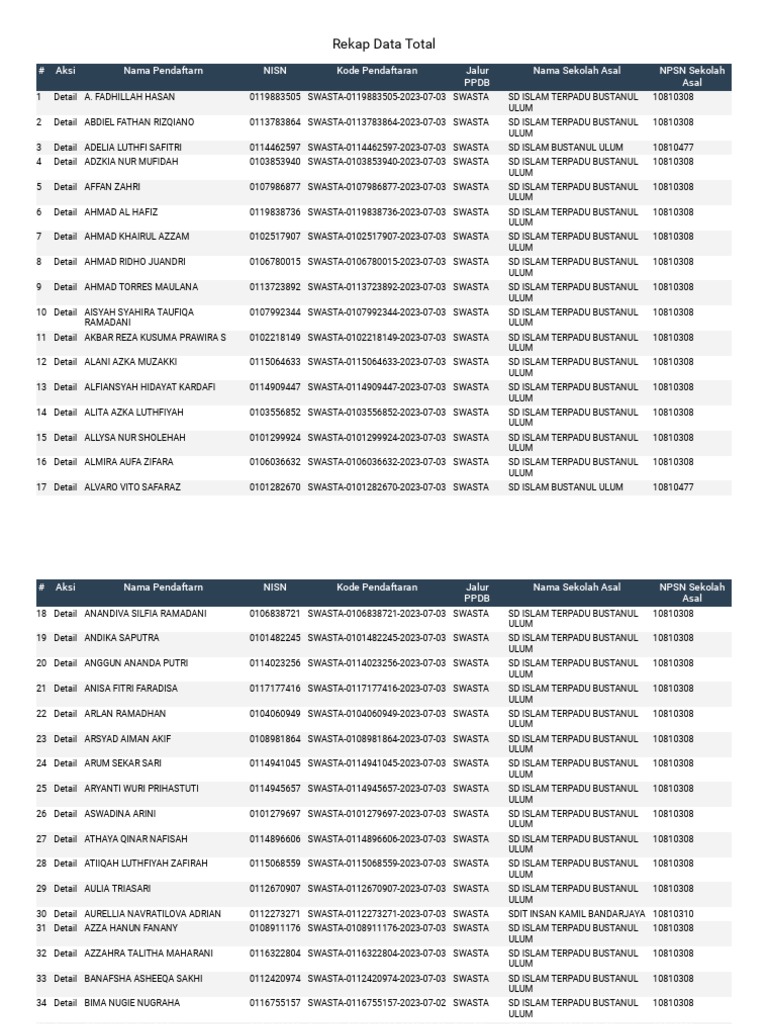 Rekap Data Total

| # | Aksi | Nama Pendaftarn | NISN | Kode Pendaftaran | Jalur PPDB | Nama Sekolah Asal | NPSN Sekolah Asal |
|---|---|---|---|---|---|---|---|
| 1 | Detail | A. FADHILLAH HASAN | 0119883505 | SWASTA-0119883505-2023-07-03 | SWASTA | SD ISLAM TERPADU BUSTANUL ULUM | 10810308 |
| 2 | Detail | ABDIEL FATHAN RIZQIANO | 0113783864 | SWASTA-0113783864-2023-07-03 | SWASTA | SD ISLAM TERPADU BUSTANUL ULUM | 10810308 |
| 3 | Detail | ADELIA LUTHFI SAFITRI | 0114462597 | SWASTA-0114462597-2023-07-03 | SWASTA | SD ISLAM BUSTANUL ULUM | 10810477 |
| 4 | Detail | ADZKIA NUR MUFIDAH | 0103853940 | SWASTA-0103853940-2023-07-03 | SWASTA | SD ISLAM TERPADU BUSTANUL ULUM | 10810308 |
| 5 | Detail | AFFAN ZAHRI | 0107986877 | SWASTA-0107986877-2023-07-03 | SWASTA | SD ISLAM TERPADU BUSTANUL ULUM | 10810308 |
| 6 | Detail | AHMAD AL HAFIZ | 0119838736 | SWASTA-0119838736-2023-07-03 | SWASTA | SD ISLAM TERPADU BUSTANUL ULUM | 10810308 |
| 7 | Detail | AHMAD KHAIRUL AZZAM | 0102517907 | SWASTA-0102517907-2023-07-03 | SWASTA | SD ISLAM TERPADU BUSTANUL ULUM | 10810308 |
| 8 | Detail | AHMAD RIDHO JUANDRI | 0106780015 | SWASTA-0106780015-2023-07-03 | SWASTA | SD ISLAM TERPADU BUSTANUL ULUM | 10810308 |
| 9 | Detail | AHMAD TORRES MAULANA | 0113723892 | SWASTA-0113723892-2023-07-03 | SWASTA | SD ISLAM TERPADU BUSTANUL ULUM | 10810308 |
| 10 | Detail | AISYAH SYAHIRA TAUFIQA RAMADANI | 0107992344 | SWASTA-0107992344-2023-07-03 | SWASTA | SD ISLAM TERPADU BUSTANUL ULUM | 10810308 |
| 11 | Detail | AKBAR REZA KUSUMA PRAWIRA S | 0102218149 | SWASTA-0102218149-2023-07-03 | SWASTA | SD ISLAM TERPADU BUSTANUL ULUM | 10810308 |
| 12 | Detail | ALANI AZKA MUZAKKI | 0115064633 | SWASTA-0115064633-2023-07-03 | SWASTA | SD ISLAM TERPADU BUSTANUL ULUM | 10810308 |
| 13 | Detail | ALFIANSYAH HIDAYAT KARDAFI | 0114909447 | SWASTA-0114909447-2023-07-03 | SWASTA | SD ISLAM TERPADU BUSTANUL ULUM | 10810308 |
| 14 | Detail | ALITA AZKA LUTHFIYAH | 0103556852 | SWASTA-0103556852-2023-07-03 | SWASTA | SD ISLAM TERPADU BUSTANUL ULUM | 10810308 |
| 15 | Detail | ALLYSA NUR SHOLEHAH | 0101299924 | SWASTA-0101299924-2023-07-03 | SWASTA | SD ISLAM TERPADU BUSTANUL ULUM | 10810308 |
| 16 | Detail | ALMIRA AUFA ZIFARA | 0106036632 | SWASTA-0106036632-2023-07-03 | SWASTA | SD ISLAM TERPADU BUSTANUL ULUM | 10810308 |
| 17 | Detail | ALVARO VITO SAFARAZ | 0101282670 | SWASTA-0101282670-2023-07-03 | SWASTA | SD ISLAM BUSTANUL ULUM | 10810477 |

| # | Aksi | Nama Pendaftarn | NISN | Kode Pendaftaran | Jalur PPDB | Nama Sekolah Asal | NPSN Sekolah Asal |
|---|---|---|---|---|---|---|---|
| 18 | Detail | ANANDIVA SILFIA RAMADANI | 0106838721 | SWASTA-0106838721-2023-07-03 | SWASTA | SD ISLAM TERPADU BUSTANUL ULUM | 10810308 |
| 19 | Detail | ANDIKA SAPUTRA | 0101482245 | SWASTA-0101482245-2023-07-03 | SWASTA | SD ISLAM TERPADU BUSTANUL ULUM | 10810308 |
| 20 | Detail | ANGGUN ANANDA PUTRI | 0114023256 | SWASTA-0114023256-2023-07-03 | SWASTA | SD ISLAM TERPADU BUSTANUL ULUM | 10810308 |
| 21 | Detail | ANISA FITRI FARADISA | 0117177416 | SWASTA-0117177416-2023-07-03 | SWASTA | SD ISLAM TERPADU BUSTANUL ULUM | 10810308 |
| 22 | Detail | ARLAN RAMADHAN | 0104060949 | SWASTA-0104060949-2023-07-03 | SWASTA | SD ISLAM TERPADU BUSTANUL ULUM | 10810308 |
| 23 | Detail | ARSYAD AIMAN AKIF | 0108981864 | SWASTA-0108981864-2023-07-03 | SWASTA | SD ISLAM TERPADU BUSTANUL ULUM | 10810308 |
| 24 | Detail | ARUM SEKAR SARI | 0114941045 | SWASTA-0114941045-2023-07-03 | SWASTA | SD ISLAM TERPADU BUSTANUL ULUM | 10810308 |
| 25 | Detail | ARYANTI WURI PRIHASTUTI | 0114945657 | SWASTA-0114945657-2023-07-03 | SWASTA | SD ISLAM TERPADU BUSTANUL ULUM | 10810308 |
| 26 | Detail | ASWADINA ARINI | 0101279697 | SWASTA-0101279697-2023-07-03 | SWASTA | SD ISLAM TERPADU BUSTANUL ULUM | 10810308 |
| 27 | Detail | ATHAYA QINAR NAFISAH | 0114896606 | SWASTA-0114896606-2023-07-03 | SWASTA | SD ISLAM TERPADU BUSTANUL ULUM | 10810308 |
| 28 | Detail | ATIIQAH LUTHFIYAH ZAFIRAH | 0115068559 | SWASTA-0115068559-2023-07-03 | SWASTA | SD ISLAM TERPADU BUSTANUL ULUM | 10810308 |
| 29 | Detail | AULIA TRIASARI | 0112670907 | SWASTA-0112670907-2023-07-03 | SWASTA | SD ISLAM TERPADU BUSTANUL ULUM | 10810308 |
| 30 | Detail | AURELLIA NAVRATILOVA ADRIAN | 0112273271 | SWASTA-0112273271-2023-07-03 | SWASTA | SDIT INSAN KAMIL BANDARJAYA | 10810310 |
| 31 | Detail | AZZA HANUN FANANY | 0108911176 | SWASTA-0108911176-2023-07-03 | SWASTA | SD ISLAM TERPADU BUSTANUL ULUM | 10810308 |
| 32 | Detail | AZZAHRA TALITHA MAHARANI | 0116322804 | SWASTA-0116322804-2023-07-03 | SWASTA | SD ISLAM TERPADU BUSTANUL ULUM | 10810308 |
| 33 | Detail | BANAFSHA ASHEEQA SAKHI | 0112420974 | SWASTA-0112420974-2023-07-03 | SWASTA | SD ISLAM TERPADU BUSTANUL ULUM | 10810308 |
| 34 | Detail | BIMA NUGIE NUGRAHA | 0116755157 | SWASTA-0116755157-2023-07-02 | SWASTA | SD ISLAM TERPADU BUSTANUL ULUM | 10810308 |